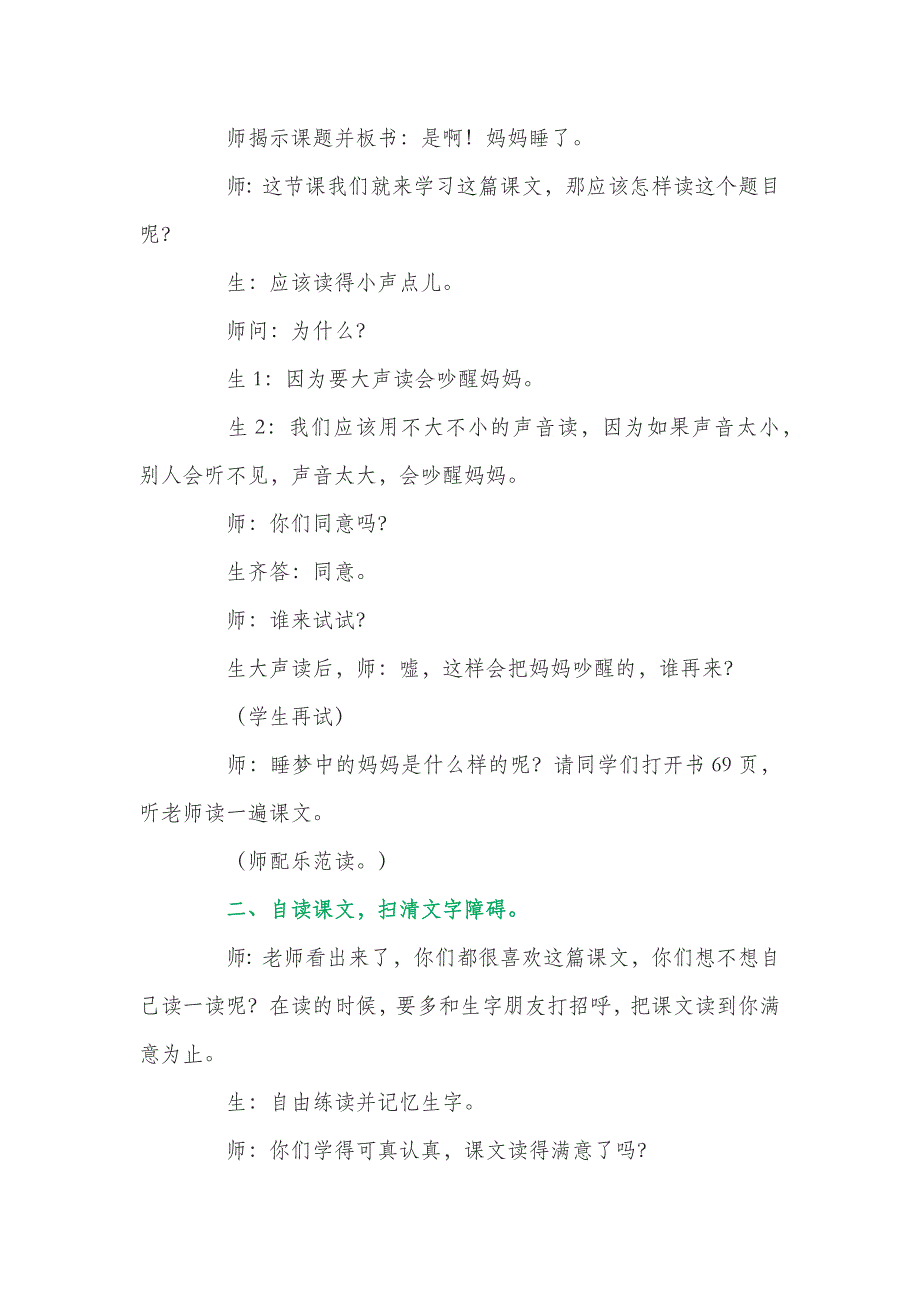 师揭示课题并板书：是啊！妈妈睡了。

师：这节课我们就来学习这篇课文，那应该怎样读这个题目呢？

生：应该读得小声点儿。

师问：为什么？

生 1：因为要大声读会吵醒妈妈。

生 2：我们应该用不大不小的声音读，因为如果声音太小，别人会听不见，声音太大，会吵醒妈妈。

师：你们同意吗？

生齐答：同意。

师：谁来试试？

生大声读后，师：嘘，这样会把妈妈吵醒的，谁再来？

（学生再试）

师：睡梦中的妈妈是什么样的呢？请同学们打开书 69 页，听老师读一遍课文。

（师配乐范读。）

二、自读课文，扫清文字障碍。

师：老师看出来了，你们都很喜欢这篇课文，你们想不想自己读一读呢？在读的时候，要多和生字朋友打招呼，把课文读到你满意为止。

生：自由练读并记忆生字。

师：你们学得可真认真，课文读得满意了吗？